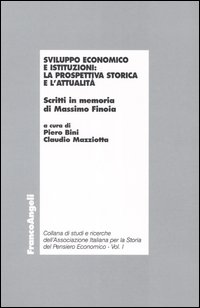 SVILUPPO ECONOMICO E ISTITUZIONI: LA PROSPETTIVA STORICA E L'ATTUALITÀ

Scritti in memoria di Massimo Finoia

a cura di
Piero Bini
Claudio Mazziotta

FrancoAngeli

Collana di studi e ricerche dell'Associazione Italiana per la Storia del Pensiero Economico - Vol. I